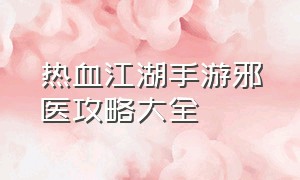 热血江湖手游邪医攻略大全